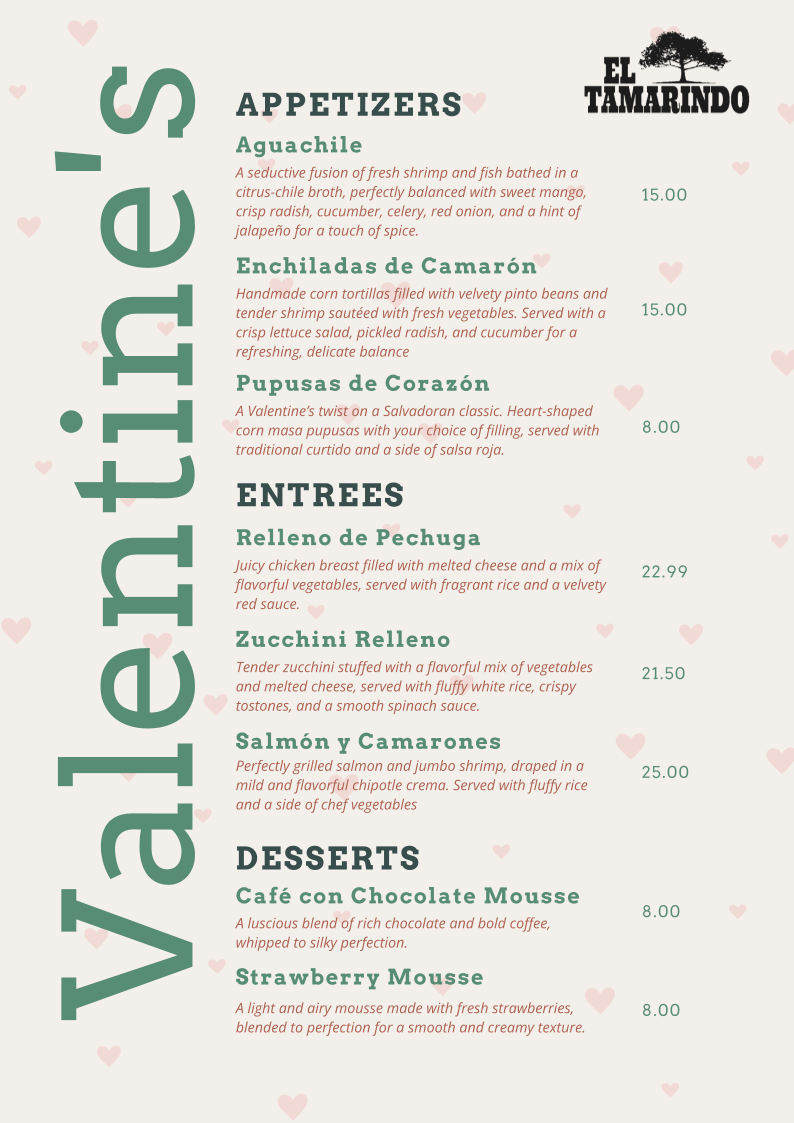 Valentine's

EL TAMARINDO

APPETIZERS

Aguachile
A seductive fusion of fresh shrimp and fish bathed in a citrus-chile broth, perfectly balanced with sweet mango, crisp radish, cucumber, celery, red onion, and a hint of jalapeño for a touch of spice.
15.00

Enchiladas de Camarón
Handmade corn tortillas filled with velvety pinto beans and tender shrimp sautéed with fresh vegetables. Served with a crisp lettuce salad, pickled radish, and cucumber for a refreshing, delicate balance
15.00

Pupusas de Corazón
A Valentine's twist on a Salvadoran classic. Heart-shaped corn masa pupusas with your choice of filling, served with traditional curtido and a side of salsa roja.
8.00

ENTREES

Relleno de Pechuga
Juicy chicken breast filled with melted cheese and a mix of flavorful vegetables, served with fragrant rice and a velvety red sauce.
22.99

Zucchini Relleno
Tender zucchini stuffed with a flavorful mix of vegetables and melted cheese, served with fluffy white rice, crispy tostones, and a smooth spinach sauce.
21.50

Salmón y Camarones
Perfectly grilled salmon and jumbo shrimp, draped in a mild and flavorful chipotle crema. Served with fluffy rice and a side of chef vegetables
25.00

DESSERTS

Café con Chocolate Mousse
A luscious blend of rich chocolate and bold coffee, whipped to silky perfection.
8.00

Strawberry Mousse
A light and airy mousse made with fresh strawberries, blended to perfection for a smooth and creamy texture.
8.00